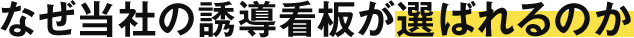 なぜ当社の誘導看板が選ばれるのか